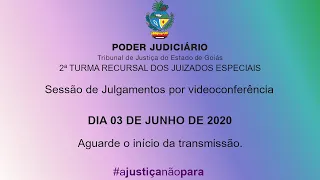 PODER JUDICIÁRIO
Tribunal de Justiça do Estado de Goiás
2ª TURMA RECURSAL DOS JUIZADOS ESPECIAIS

Sessão de Julgamentos por videoconferência

DIA 03 DE JUNHO DE 2020

Aguarde o inicio da transmissão.

#ajustiçanãopara